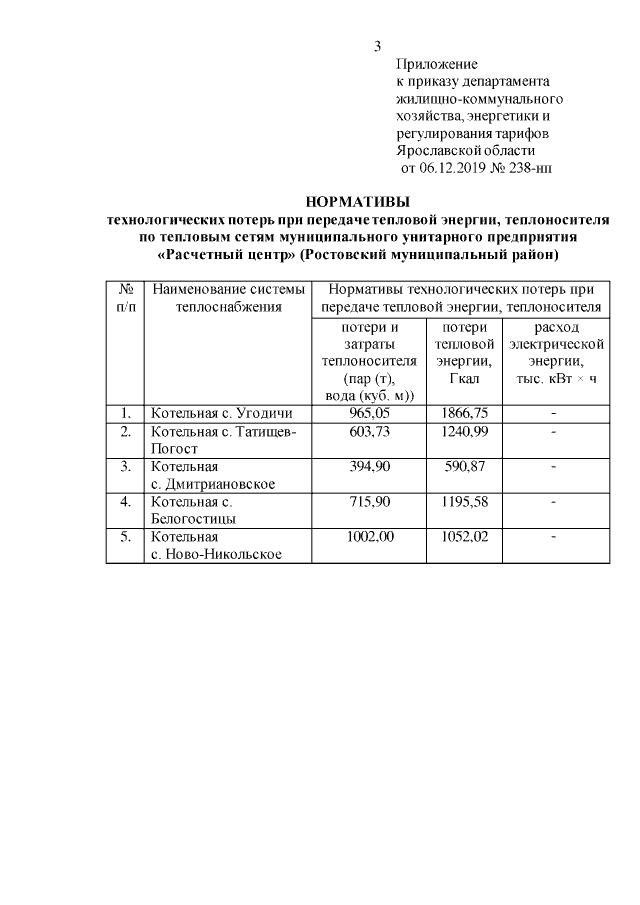 3

Приложение
к приказу департамента
жилищно-коммунального
хозяйства, энергетики и
регулирования тарифов
Ярославской области
от 06.12.2019 № 238-нп

НОРМАТИВЫ
технологических потерь при передаче тепловой энергии, теплоносителя по тепловым сетям муниципального унитарного предприятия «Расчетный центр» (Ростовский муниципальный район)

| № п/п | Наименование системы теплоснабжения | Нормативы технологических потерь при передаче тепловой энергии, теплоносителя | | |
|---|---|---|---|---|
| | | потери и затраты теплоносителя (пар (т), вода (куб. м)) | потери тепловой энергии, Гкал | расход электрической энергии, тыс. кВт × ч |
| 1. | Котельная с. Угодичи | 965,05 | 1866,75 | - |
| 2. | Котельная с. Татищев-Погост | 603,73 | 1240,99 | - |
| 3. | Котельная с. Дмитриановское | 394,90 | 590,87 | - |
| 4. | Котельная с. Белогостицы | 715,90 | 1195,58 | - |
| 5. | Котельная с. Ново-Никольское | 1002,00 | 1052,02 | - |